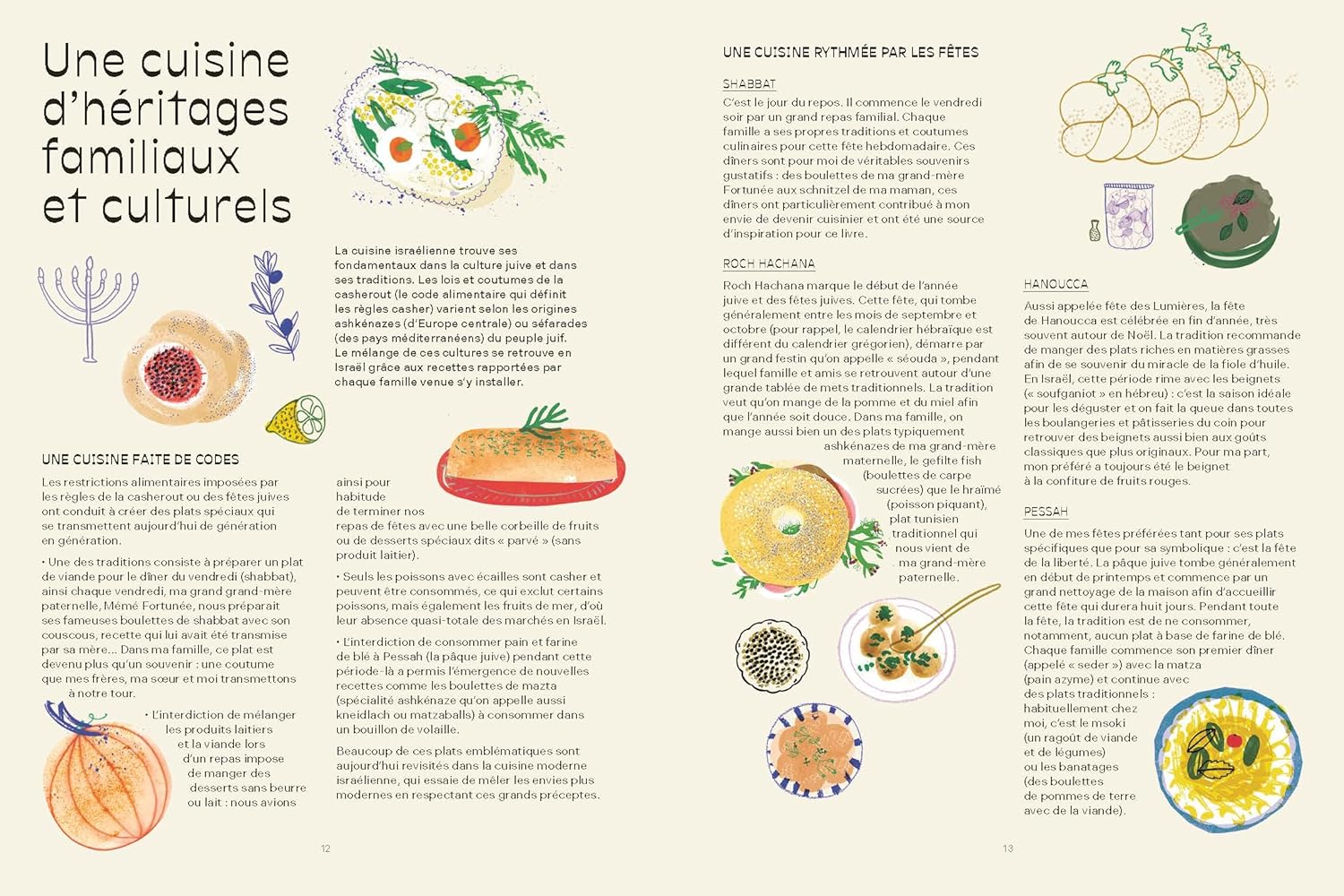 Une cuisine d'héritages familiaux et culturels

La cuisine israélienne trouve ses fondamentaux dans la culture juive et dans ses traditions. Les lois et coutumes de la casherout (le code alimentaire qui définit les règles casher) varient selon les origines ashkénazes (d'Europe centrale) ou séfarades (des pays méditerranéens) du peuple juif. Le mélange de ces cultures se retrouve en Israël grâce aux recettes rapportées par chaque famille venue s'y installer.

UNE CUISINE FAITE DE CODES

Les restrictions alimentaires imposées par les règles de la casherout ou des fêtes juives ont conduit à créer des plats spéciaux qui se transmettent aujourd'hui de génération en génération.

• Une des traditions consiste à préparer un plat de viande pour le dîner du vendredi (shabbat), ainsi chaque vendredi, ma grand grand-mère paternelle, Mémé Fortunée, nous préparait ses fameuses boulettes de shabbat avec son couscous, recette qui lui avait été transmise par sa mère... Dans ma famille, ce plat est devenu plus qu'un souvenir : une coutume que mes frères, ma sœur et moi transmettons à notre tour.

• L'interdiction de mélanger les produits laitiers et la viande lors d'un repas impose de manger des desserts sans beurre ou lait : nous avions ainsi pour habitude de terminer nos repas de fêtes avec une belle corbeille de fruits ou de desserts spéciaux dits « parvé » (sans produit laitier).

• Seuls les poissons avec écailles sont casher et peuvent être consommés, ce qui exclut certains poissons, mais également les fruits de mer, d'où leur absence quasi-totale des marchés en Israël.

• L'interdiction de consommer pain et farine de blé à Pessah (la pâque juive) pendant cette période-là a permis l'émergence de nouvelles recettes comme les boulettes de mazta (spécialité ashkénaze qu'on appelle aussi kneidlach ou matzaballs) à consommer dans un bouillon de volaille.

Beaucoup de ces plats emblématiques sont aujourd'hui revisités dans la cuisine moderne israélienne, qui essaie de mêler les envies plus modernes en respectant ces grands préceptes.

12

UNE CUISINE RYTHMÉE PAR LES FÊTES

SHABBAT
C'est le jour du repos. Il commence le vendredi soir par un grand repas familial. Chaque famille a ses propres traditions et coutumes culinaires pour cette fête hebdomadaire. Ces dîners sont pour moi de véritables souvenirs gustatifs : des boulettes de ma grand-mère Fortunée aux schnitzel de ma maman, ces dîners ont particulièrement contribué à mon envie de devenir cuisinier et ont été une source d'inspiration pour ce livre.

ROCH HACHANA
Roch Hachana marque le début de l'année juive et des fêtes juives. Cette fête, qui tombe généralement entre les mois de septembre et octobre (pour rappel, le calendrier hébraïque est différent du calendrier grégorien), démarre par un grand festin qu'on appelle « séouda », pendant lequel famille et amis se retrouvent autour d'une grande tablée de mets traditionnels. La tradition veut qu'on mange de la pomme et du miel afin que l'année soit douce. Dans ma famille, on mange aussi bien un des plats typiquement ashkénazes de ma grand-mère maternelle, le gefilte fish (boulettes de carpe sucrées) que le hraïmé (poisson piquant), plat tunisien traditionnel qui nous vient de ma grand-mère paternelle.

HANOUCCA
Aussi appelée fête des Lumières, la fête de Hanoucca est célébrée en fin d'année, très souvent autour de Noël. La tradition recommande de manger des plats riches en matières grasses afin de se souvenir du miracle de la fiole d'huile. En Israël, cette période rime avec les beignets (« soufganiot » en hébreu) : c'est la saison idéale pour les déguster et on fait la queue dans toutes les boulangeries et pâtisseries du coin pour retrouver des beignets aussi bien aux goûts classiques que plus originaux. Pour ma part, mon préféré a toujours été le beignet à la confiture de fruits rouges.

PESSAH
Une de mes fêtes préférées tant pour ses plats spécifiques que pour sa symbolique : c'est la fête de la liberté. La pâque juive tombe généralement en début de printemps et commence par un grand nettoyage de la maison afin d'accueillir cette fête qui durera huit jours. Pendant toute la fête, la tradition est de ne consommer, notamment, aucun plat à base de farine de blé. Chaque famille commence son premier dîner (appelé « seder ») avec la matza (pain azyme) et continue avec des plats traditionnels : habituellement chez moi, c'est le msoki (un ragoût de viande et de légumes) ou les banatages (des boulettes de pommes de terre avec de la viande).

13